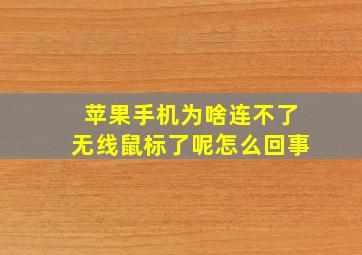 苹果手机为啥连不了
无线鼠标了呢怎么回事